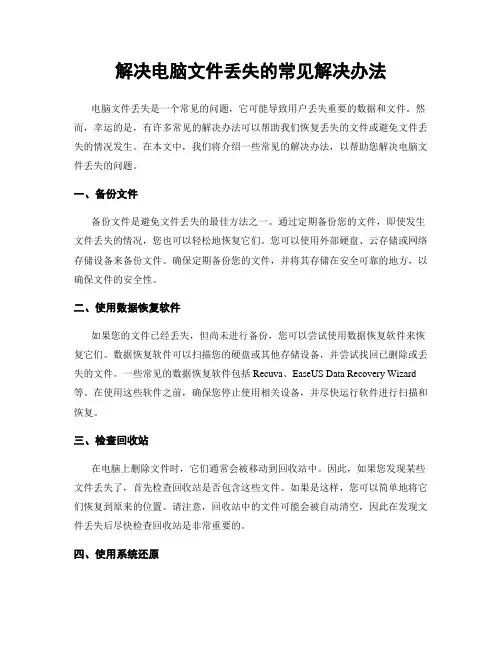 解决电脑文件丢失的常见解决办法

电脑文件丢失是一个常见的问题，它可能导致用户丢失重要的数据和文件。然而，幸运的是，有许多常见的解决办法可以帮助我们恢复丢失的文件或避免文件丢失的情况发生。在本文中，我们将介绍一些常见的解决办法，以帮助您解决电脑文件丢失的问题。

一、备份文件

备份文件是避免文件丢失的最佳方法之一。通过定期备份您的文件，即使发生文件丢失的情况，您也可以轻松地恢复它们。您可以使用外部硬盘、云存储或网络存储设备来备份文件。确保定期备份您的文件，并将其存储在安全可靠的地方，以确保文件的安全性。

二、使用数据恢复软件

如果您的文件已经丢失，但尚未进行备份，您可以尝试使用数据恢复软件来恢复它们。数据恢复软件可以扫描您的硬盘或其他存储设备，并尝试找回已删除或丢失的文件。一些常见的数据恢复软件包括 Recuva、EaseUS Data Recovery Wizard 等。在使用这些软件之前，确保您停止使用相关设备，并尽快运行软件进行扫描和恢复。

三、检查回收站

在电脑上删除文件时，它们通常会被移动到回收站中。因此，如果您发现某些文件丢失了，首先检查回收站是否包含这些文件。如果是这样，您可以简单地将它们恢复到原来的位置。请注意，回收站中的文件可能会被自动清空，因此在发现文件丢失后尽快检查回收站是非常重要的。

四、使用系统还原